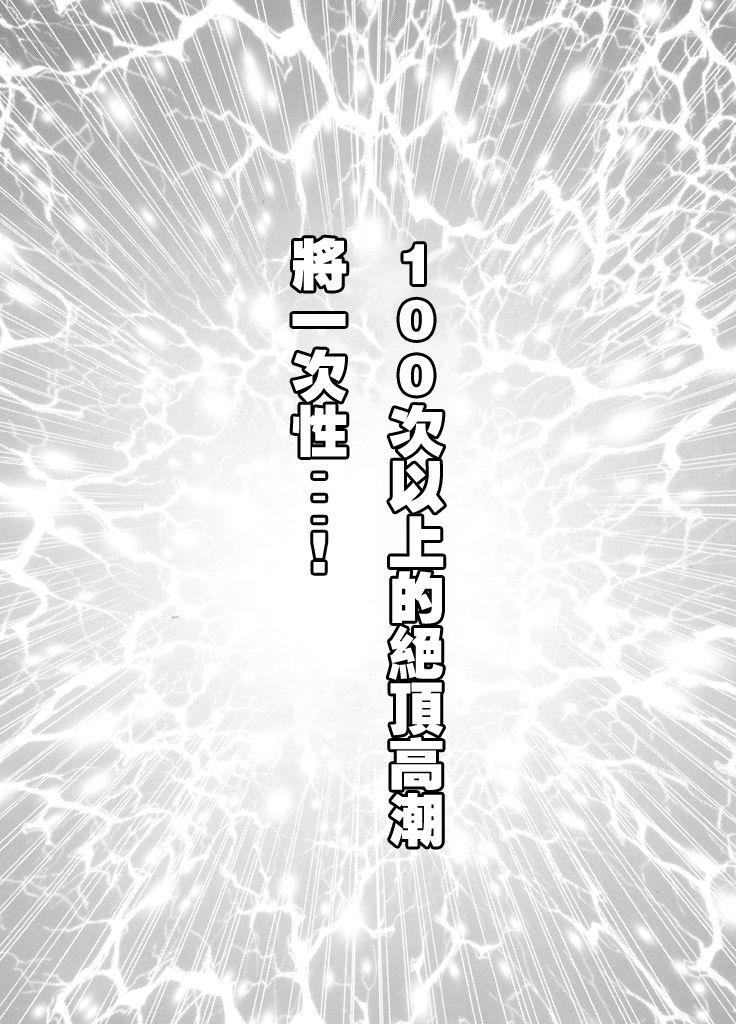 100次以上的絕頂高潮
將一次性…!